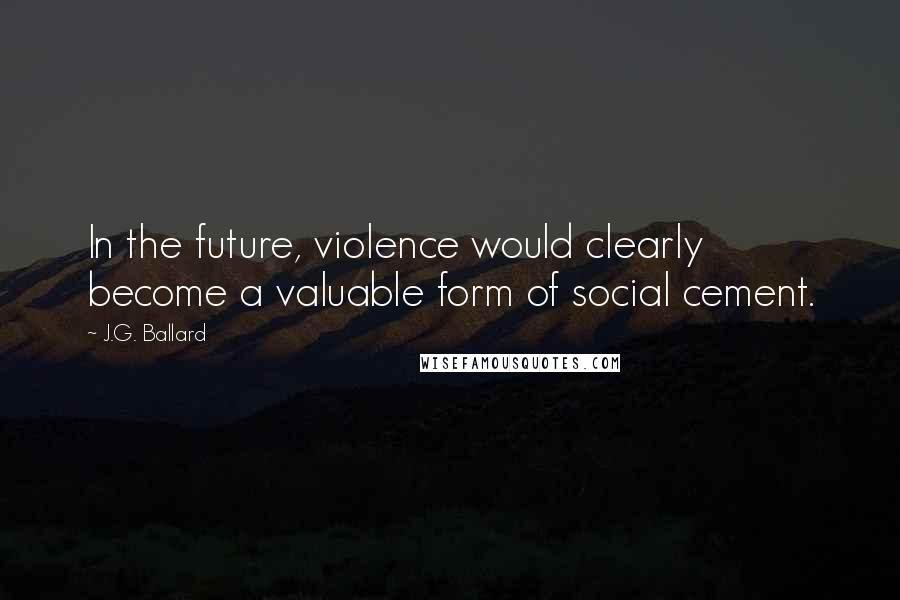 In the future, violence would clearly become a valuable form of social cement.

~ J.G. Ballard

WISEFAMOUSQUOTES.COM